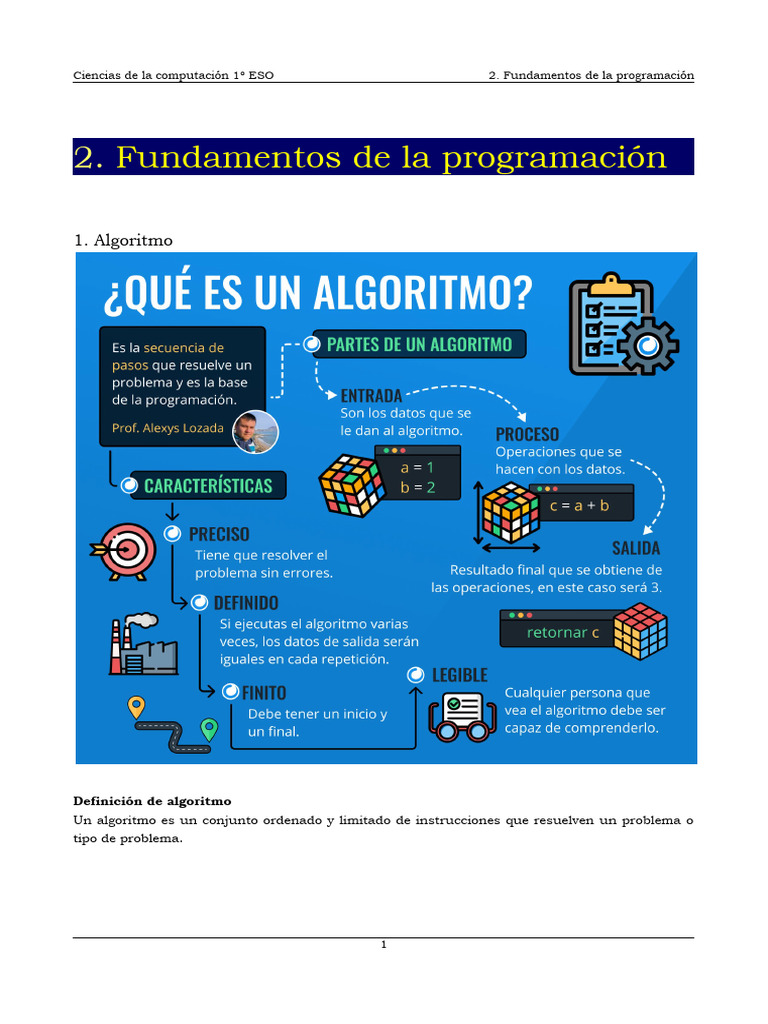 Ciencias de la computación 1º ESO

2. Fundamentos de la programación

2. Fundamentos de la programación

1. Algoritmo

¿QUÉ ES UN ALGORITMO?

Es la secuencia de pasos que resuelve un problema y es la base de la programación.

Prof. Alexys Lozada

PARTES DE UN ALGORITMO

ENTRADA
Son los datos que se le dan al algoritmo.

a = 1
b = 2

PROCESO
Operaciones que se hacen con los datos.

c = a + b

SALIDA
Resultado final que se obtiene de las operaciones, en este caso será 3.

retornar c

CARACTERÍSTICAS

PRECISO
Tiene que resolver el problema sin errores.

DEFINIDO
Si ejecutas el algoritmo varias veces, los datos de salida serán iguales en cada repetición.

FINITO
Debe tener un inicio y un final.

LEGIBLE
Cualquier persona que vea el algoritmo debe ser capaz de comprenderlo.

Definición de algoritmo
Un algoritmo es un conjunto ordenado y limitado de instrucciones que resuelven un problema o tipo de problema.

1